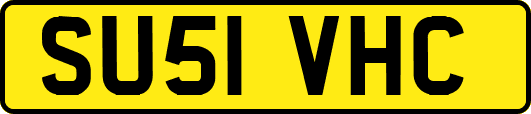 SU51 VHC